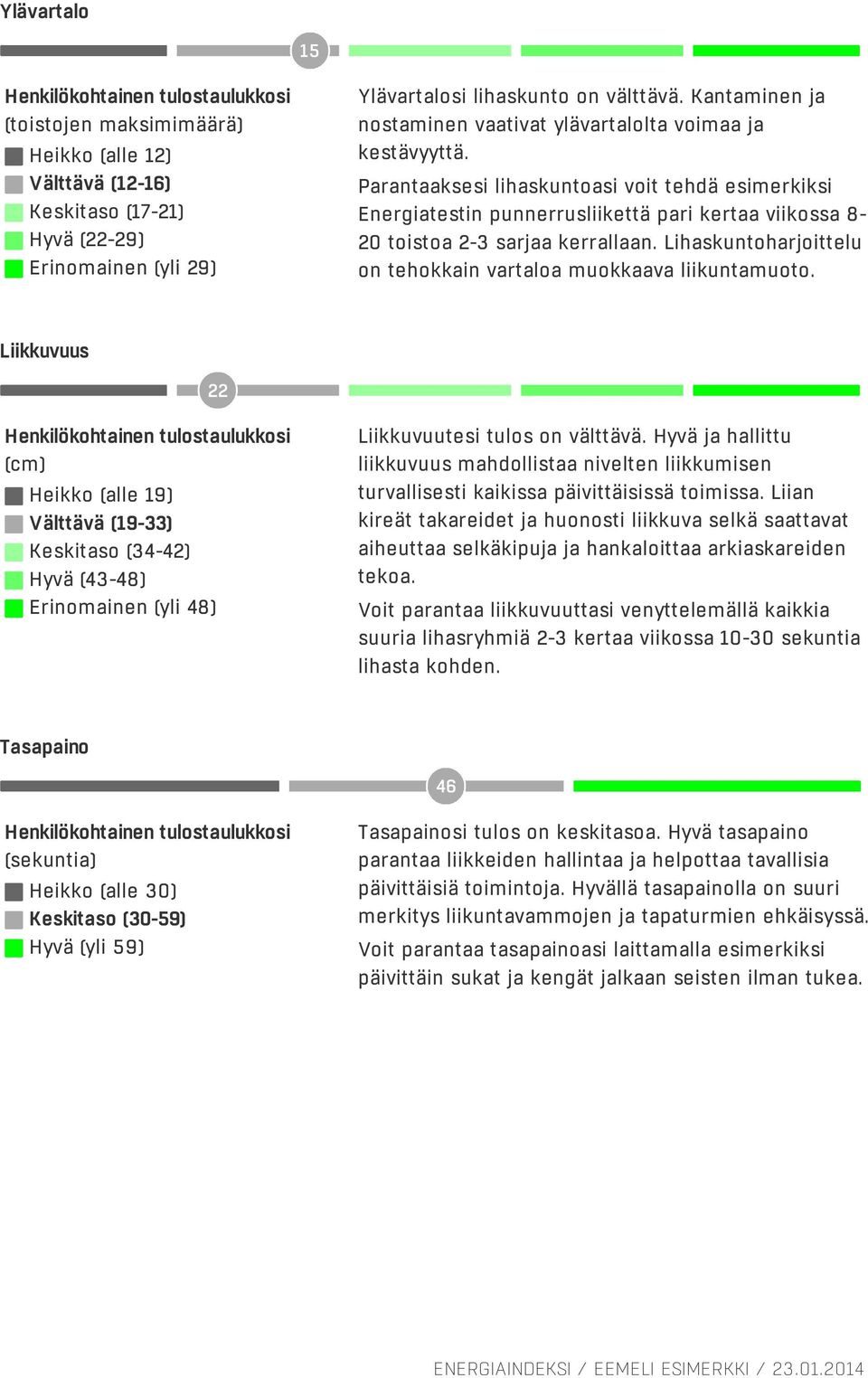 Ylävartalo

15

Henkilökohtainen tulostaulukkosi (toistojen maksimimäärä)
Heikko (alle 12)
Välttävä (12-16)
Keskitaso (17-21)
Hyvä (22-29)
Erinomainen (yli 29)

Ylävartalosi lihaskunto on välttävä. Kantaminen ja nostaminen vaativat ylävartalolta voimaa ja kestävyyttä.

Parantaaksesi lihaskuntoasi voit tehdä esimerkiksi Energiatestin punnerrusliikettä pari kertaa viikossa 8-20 toistoa 2-3 sarjaa kerrallaan. Lihaskuntoharjoittelu on tehokkain vartaloa muokkaava liikuntamuoto.

Liikkuvuus

22

Henkilökohtainen tulostaulukkosi (cm)
Heikko (alle 19)
Välttävä (19-33)
Keskitaso (34-42)
Hyvä (43-48)
Erinomainen (yli 48)

Liikkuvuutesi tulos on välttävä. Hyvä ja hallittu liikkuvuus mahdollistaa nivelten liikkumisen turvallisesti kaikissa päivittäisissä toimissa. Liian kireät takareidet ja huonosti liikkuva selkä saattavat aiheuttaa selkäkipuja ja hankaloittaa arkiaskareiden tekoa.

Voit parantaa liikkuvuuttasi venyttelemällä kaikkia suuria lihasryhmiä 2-3 kertaa viikossa 10-30 sekuntia lihasta kohden.

Tasapaino

46

Henkilökohtainen tulostaulukkosi (sekuntia)
Heikko (alle 30)
Keskitaso (30-59)
Hyvä (yli 59)

Tasapainosi tulos on keskitasoa. Hyvä tasapaino parantaa liikkeiden hallintaa ja helpottaa tavallisia päivittäisiä toimintoja. Hyvällä tasapainolla on suuri merkitys liikuntavammojen ja tapaturmien ehkäisyssä.

Voit parantaa tasapainoasi laittamalla esimerkiksi päivittäin sukat ja kengät jalkaan seisten ilman tukea.

ENERGIAINDEKSI / EEMELI ESIMERKKI / 23.01.2014